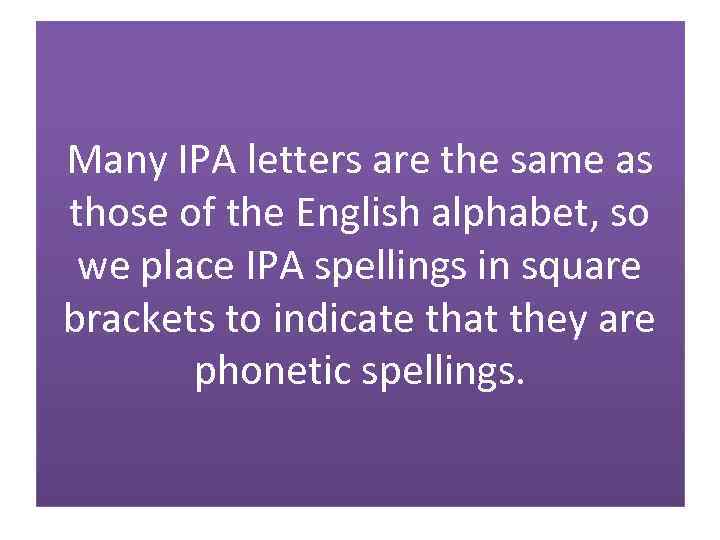 Many IPA letters are the same as those of the English alphabet, so we place IPA spellings in square brackets to indicate that they are phonetic spellings.